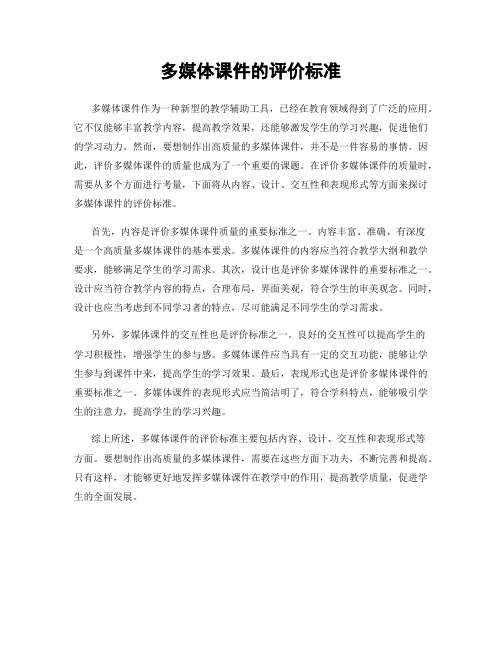 多媒体课件的评价标准

多媒体课件作为一种新型的教学辅助工具，已经在教育领域得到了广泛的应用。它不仅能够丰富教学内容，提高教学效果，还能够激发学生的学习兴趣，促进他们的学习动力。然而，要想制作出高质量的多媒体课件，并不是一件容易的事情。因此，评价多媒体课件的质量也成为了一个重要的课题。在评价多媒体课件的质量时，需要从多个方面进行考量，下面将从内容、设计、交互性和表现形式等方面来探讨多媒体课件的评价标准。

首先，内容是评价多媒体课件质量的重要标准之一。内容丰富、准确、有深度是一个高质量多媒体课件的基本要求。多媒体课件的内容应当符合教学大纲和教学要求，能够满足学生的学习需求。其次，设计也是评价多媒体课件的重要标准之一。设计应当符合教学内容的特点，合理布局，界面美观，符合学生的审美观念。同时，设计也应当考虑到不同学习者的特点，尽可能满足不同学生的学习需求。

另外，多媒体课件的交互性也是评价标准之一。良好的交互性可以提高学生的学习积极性，增强学生的参与感。多媒体课件应当具有一定的交互功能，能够让学生参与到课件中来，提高学生的学习效果。最后，表现形式也是评价多媒体课件的重要标准之一。多媒体课件的表现形式应当简洁明了，符合学科特点，能够吸引学生的注意力，提高学生的学习兴趣。

综上所述，多媒体课件的评价标准主要包括内容、设计、交互性和表现形式等方面。要想制作出高质量的多媒体课件，需要在这些方面下功夫，不断完善和提高。只有这样，才能够更好地发挥多媒体课件在教学中的作用，提高教学质量，促进学生的全面发展。